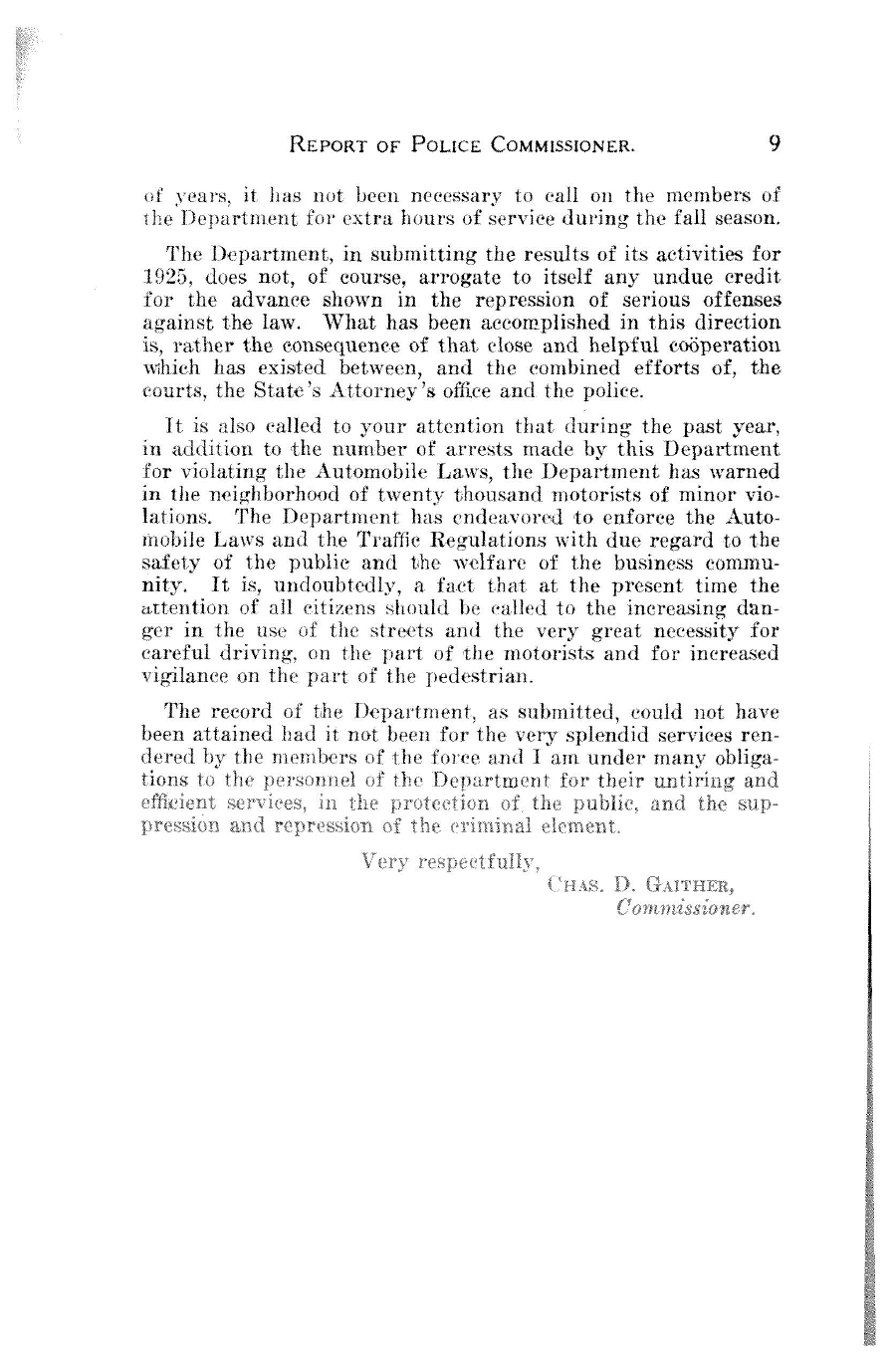 REPORT OF POLICE COMMISSIONER. 9

of years, it has not been necessary to call on the members of the Department for extra hours of service during the fall season.

The Department, in submitting the results of its activities for 1925, does not, of course, arrogate to itself any undue credit for the advance shown in the repression of serious offenses against the law. What has been accomplished in this direction is, rather the consequence of that close and helpful coöperation which has existed between, and the combined efforts of, the courts, the State's Attorney's office and the police.

It is also called to your attention that during the past year, in addition to the number of arrests made by this Department for violating the Automobile Laws, the Department has warned in the neighborhood of twenty thousand motorists of minor violations. The Department has endeavored to enforce the Automobile Laws and the Traffic Regulations with due regard to the safety of the public and the welfare of the business community. It is, undoubtedly, a fact that at the present time the attention of all citizens should be called to the increasing danger in the use of the streets and the very great necessity for careful driving, on the part of the motorists and for increased vigilance on the part of the pedestrian.

The record of the Department, as submitted, could not have been attained had it not been for the very splendid services rendered by the members of the force and I am under many obligations to the personnel of the Department for their untiring and efficient services, in the protection of the public, and the suppression and repression of the criminal element.

Very respectfully,
CHAS. D. GAITHER,
Commissioner.